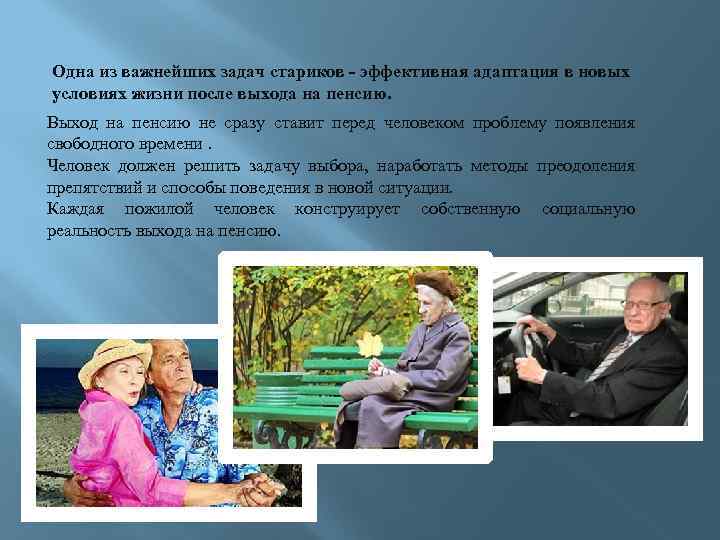 Одна из важнейших задач стариков - эффективная адаптация в новых условиях жизни после выхода на пенсию.

Выход на пенсию не сразу ставит перед человеком проблему появления свободного времени .

Человек должен решить задачу выбора, наработать методы преодоления препятствий и способы поведения в новой ситуации.

Каждая пожилой человек конструирует собственную социальную реальность выхода на пенсию.